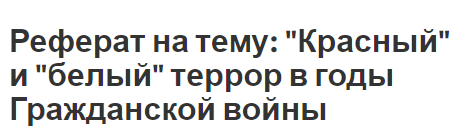 Реферат на тему: "Красный" и "белый" террор в годы Гражданской войны